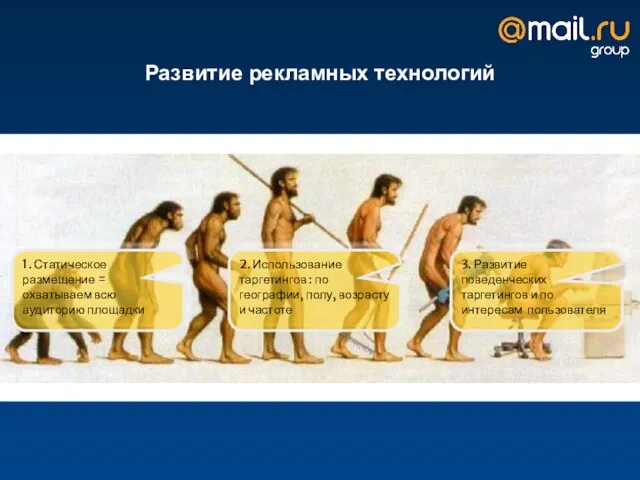 @mail.ru group

Развитие рекламных технологий

1. Статическое размещение = охватываем всю аудиторию площадки

2. Использование таргетингов : по географии, полу, возрасту и частоте

3. Развитие поведенческих таргетингов и по интересам пользователя